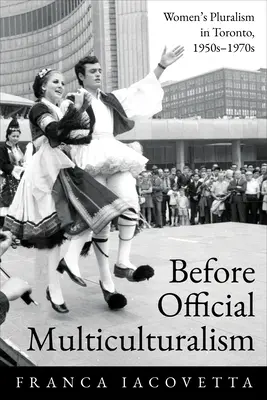 Women's Pluralism in Toronto, 1950s–1970s

Before Official Multiculturalism

FRANCA IACOVETTA